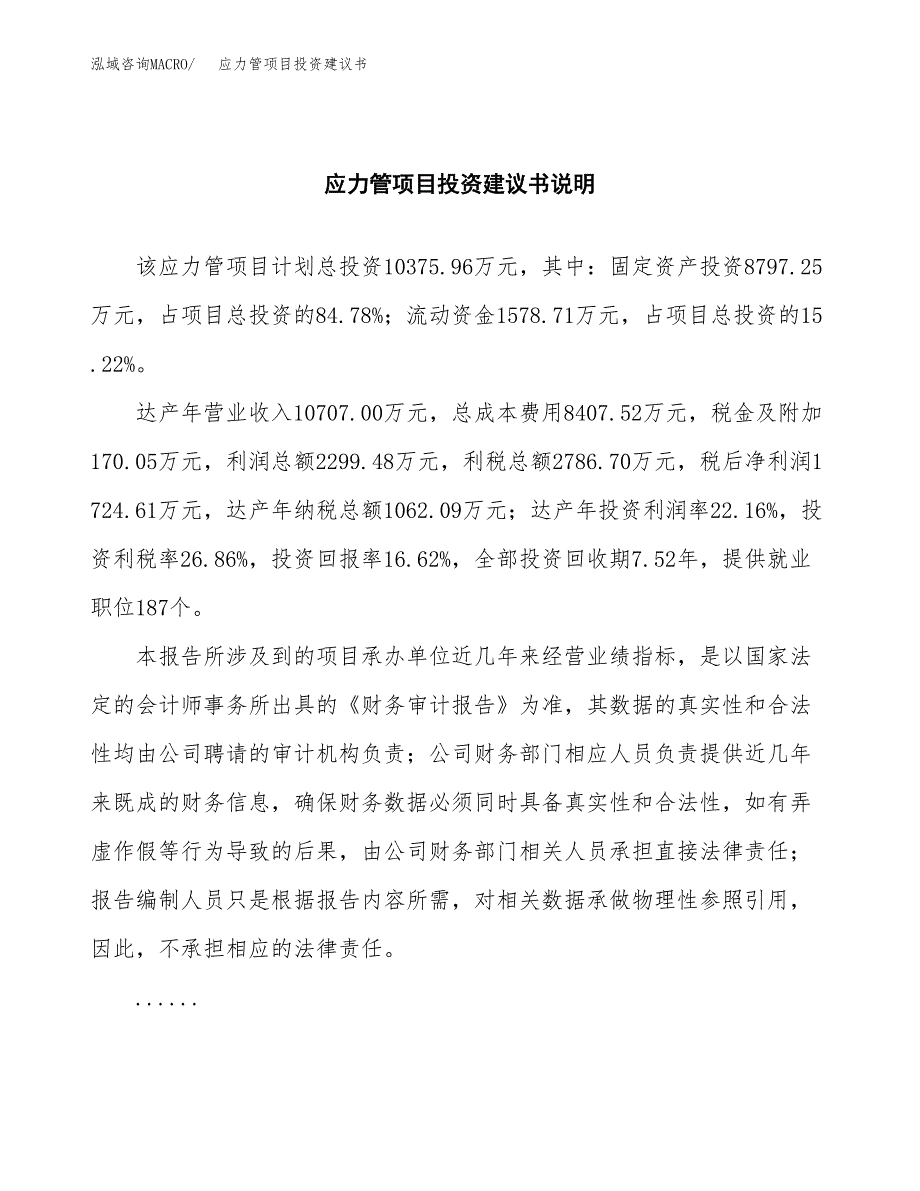 泓域咨询MACRO/　应力管项目投资建议书

应力管项目投资建议书说明

该应力管项目计划总投资10375.96万元，其中：固定资产投资8797.25万元，占项目总投资的84.78%；流动资金1578.71万元，占项目总投资的15.22%。

达产年营业收入10707.00万元，总成本费用8407.52万元，税金及附加170.05万元，利润总额2299.48万元，利税总额2786.70万元，税后净利润1724.61万元，达产年纳税总额1062.09万元；达产年投资利润率22.16%，投资利税率26.86%，投资回报率16.62%，全部投资回收期7.52年，提供就业职位187个。

本报告所涉及到的项目承办单位近几年来经营业绩指标，是以国家法定的会计师事务所出具的《财务审计报告》为准，其数据的真实性和合法性均由公司聘请的审计机构负责；公司财务部门相应人员负责提供近几年来既成的财务信息，确保财务数据必须同时具备真实性和合法性，如有弄虚作假等行为导致的后果，由公司财务部门相关人员承担直接法律责任；报告编制人员只是根据报告内容所需，对相关数据承做物理性参照引用，因此，不承担相应的法律责任。

......